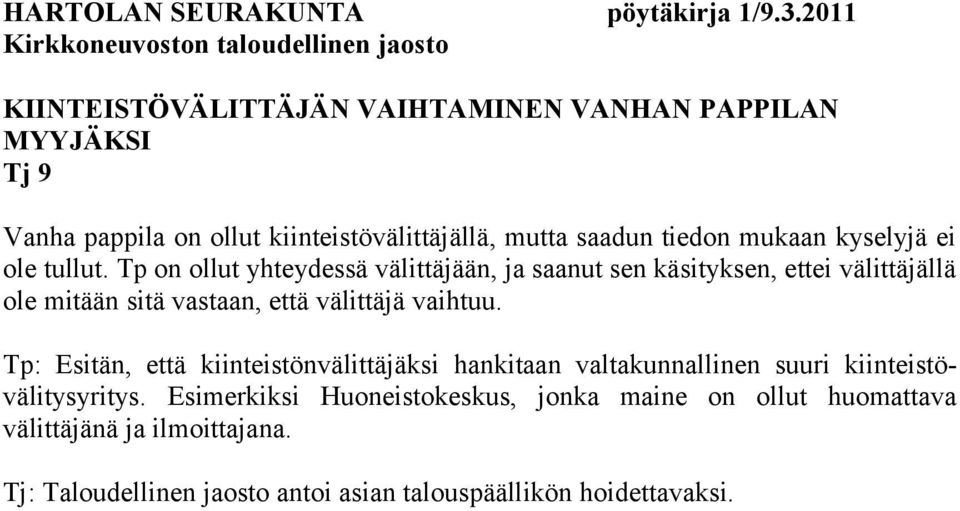 HARTOLAN SEURAKUNTA pöytäkirja 1/9.3.2011
Kirkkoneuvoston taloudellinen jaosto

KIINTEISTÖVÄLITTÄJÄN VAIHTAMINEN VANHAN PAPPILAN MYYJÄKSI
Tj 9

Vanha pappila on ollut kiinteistövälittäjällä, mutta saadun tiedon mukaan kyselyjä ei ole tullut. Tp on ollut yhteydessä välittäjään, ja saanut sen käsityksen, ettei välittäjällä ole mitään sitä vastaan, että välittäjä vaihtuu.

Tp: Esitän, että kiinteistönvälittäjäksi hankitaan valtakunnallinen suuri kiinteistövälitysyritys. Esimerkiksi Huoneistokeskus, jonka maine on ollut huomattava välittäjänä ja ilmoittajana.

Tj: Taloudellinen jaosto antoi asian talouspäällikön hoidettavaksi.